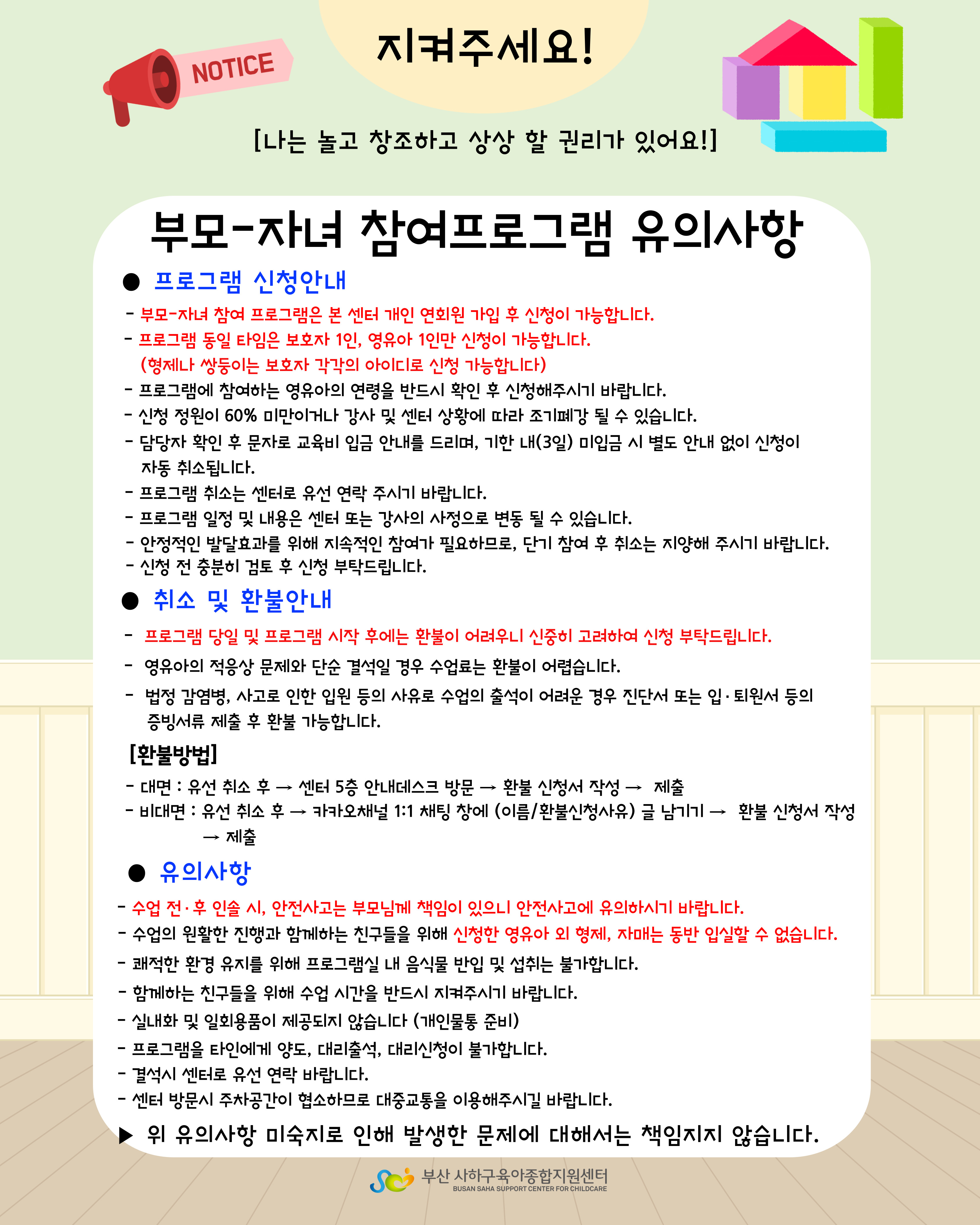 NOTICE

지켜주세요!

[나는 놀고 창조하고 상상 할 권리가 있어요!]

부모-자녀 참여프로그램 유의사항

● 프로그램 신청안내

- 부모-자녀 참여 프로그램은 본 센터 개인 연회원 가입 후 신청이 가능합니다.
- 프로그램 동일 타임은 보호자 1인, 영유아 1인만 신청이 가능합니다. (형제나 쌍둥이는 보호자 각각의 아이디로 신청 가능합니다)
- 프로그램에 참여하는 영유아의 연령을 반드시 확인 후 신청해주시기 바랍니다.
- 신청 정원이 60% 미만이거나 강사 및 센터 상황에 따라 조기폐강 될 수 있습니다.
- 담당자 확인 후 문자로 교육비 입금 안내를 드리며, 기한 내(3일) 미입금 시 별도 안내 없이 신청이 자동 취소됩니다.
- 프로그램 취소는 센터로 유선 연락 주시기 바랍니다.
- 프로그램 일정 및 내용은 센터 또는 강사의 사정으로 변동 될 수 있습니다.
- 안정적인 발달효과를 위해 지속적인 참여가 필요하므로, 단기 참여 후 취소는 지양해 주시기 바랍니다.
- 신청 전 충분히 검토 후 신청 부탁드립니다.

● 취소 및 환불안내

- 프로그램 당일 및 프로그램 시작 후에는 환불이 어려우니 신중히 고려하여 신청 부탁드립니다.
- 영유아의 적응상 문제와 단순 결석일 경우 수업료는 환불이 어렵습니다.
- 법정 감염병, 사고로 인한 입원 등의 사유로 수업의 출석이 어려운 경우 진단서 또는 입·퇴원서 등의 증빙서류 제출 후 환불 가능합니다.

[환불방법]

- 대면 : 유선 취소 후 → 센터 5층 안내데스크 방문 → 환불 신청서 작성 → 제출
- 비대면 : 유선 취소 후 → 카카오채널 1:1 채팅 창에 (이름/환불신청사유) 글 남기기 → 환불 신청서 작성 → 제출

● 유의사항

- 수업 전·후 인솔 시, 안전사고는 부모님께 책임이 있으니 안전사고에 유의하시기 바랍니다.
- 수업의 원활한 진행과 함께하는 친구들을 위해 신청한 영유아 외 형제, 자매는 동반 입실할 수 없습니다.
- 쾌적한 환경 유지를 위해 프로그램실 내 음식물 반입 및 섭취는 불가합니다.
- 함께하는 친구들을 위해 수업 시간을 반드시 지켜주시기 바랍니다.
- 실내화 및 일회용품이 제공되지 않습니다 (개인물통 준비)
- 프로그램을 타인에게 양도, 대리출석, 대리신청이 불가합니다.
- 결석시 센터로 유선 연락 바랍니다.
- 센터 방문시 주차공간이 협소하므로 대중교통을 이용해주시길 바랍니다.

▶ 위 유의사항 미숙지로 인해 발생한 문제에 대해서는 책임지지 않습니다.

부산 사하구육아종합지원센터
BUSAN SAHA SUPPORT CENTER FOR CHILDCARE